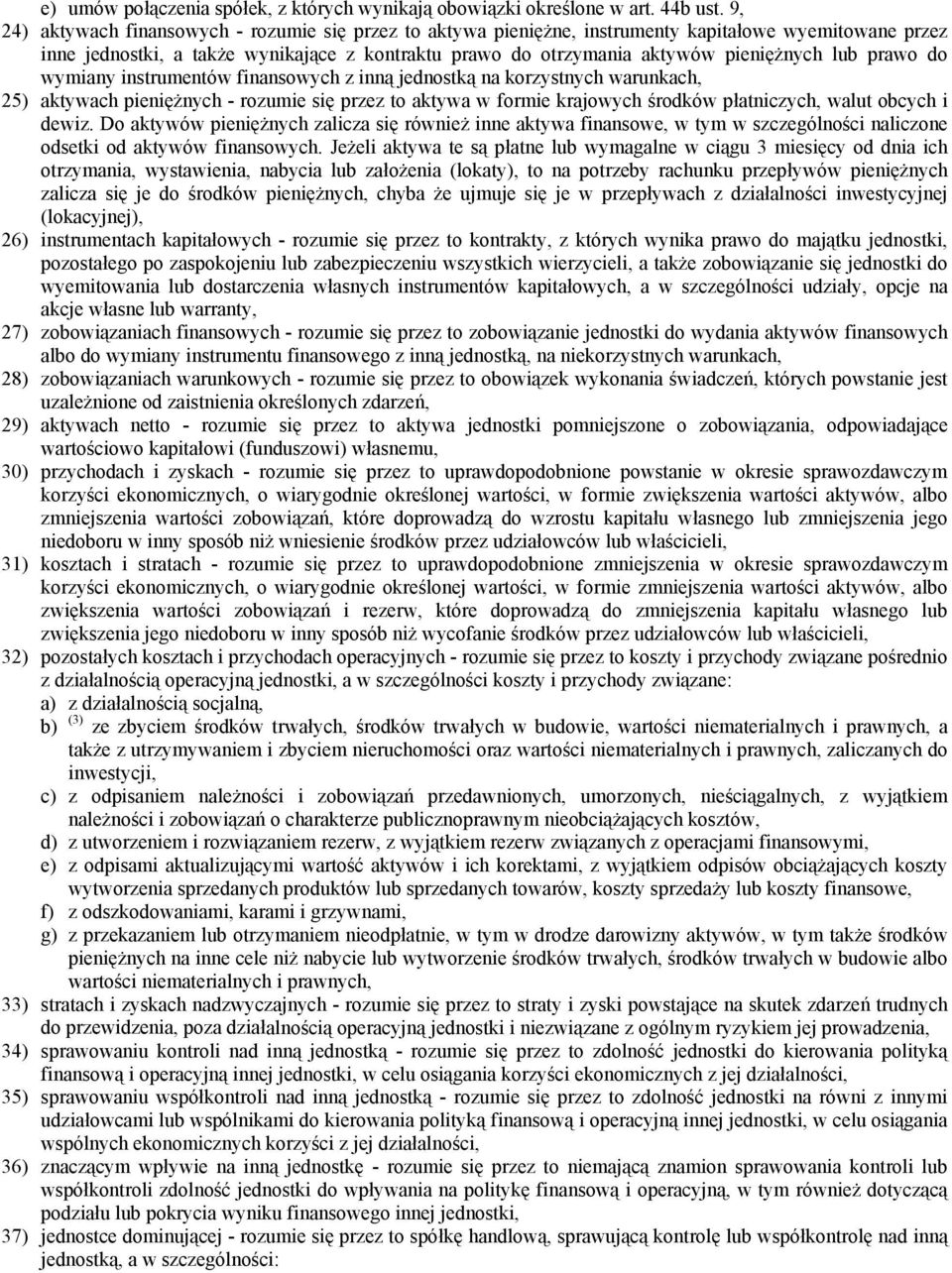 e) umów połączenia spółek, z których wynikają obowiązki określone w art. 44b ust. 9,

24) aktywach finansowych - rozumie się przez to aktywa pieniężne, instrumenty kapitałowe wyemitowane przez inne jednostki, a także wynikające z kontraktu prawo do otrzymania aktywów pieniężnych lub prawo do wymiany instrumentów finansowych z inną jednostką na korzystnych warunkach,

25) aktywach pieniężnych - rozumie się przez to aktywa w formie krajowych środków płatniczych, walut obcych i dewiz. Do aktywów pieniężnych zalicza się również inne aktywa finansowe, w tym w szczególności naliczone odsetki od aktywów finansowych. Jeżeli aktywa te są płatne lub wymagalne w ciągu 3 miesięcy od dnia ich otrzymania, wystawienia, nabycia lub założenia (lokaty), to na potrzeby rachunku przepływów pieniężnych zalicza się je do środków pieniężnych, chyba że ujmuje się je w przepływach z działalności inwestycyjnej (lokacyjnej),

26) instrumentach kapitałowych - rozumie się przez to kontrakty, z których wynika prawo do majątku jednostki, pozostałego po zaspokojeniu lub zabezpieczeniu wszystkich wierzycieli, a także zobowiązanie się jednostki do wyemitowania lub dostarczenia własnych instrumentów kapitałowych, a w szczególności udziały, opcje na akcje własne lub warranty,

27) zobowiązaniach finansowych - rozumie się przez to zobowiązanie jednostki do wydania aktywów finansowych albo do wymiany instrumentu finansowego z inną jednostką, na niekorzystnych warunkach,

28) zobowiązaniach warunkowych - rozumie się przez to obowiązek wykonania świadczeń, których powstanie jest uzależnione od zaistnienia określonych zdarzeń,

29) aktywach netto - rozumie się przez to aktywa jednostki pomniejszone o zobowiązania, odpowiadające wartościowo kapitałowi (funduszowi) własnemu,

30) przychodach i zyskach - rozumie się przez to uprawdopodobnione powstanie w okresie sprawozdawczym korzyści ekonomicznych, o wiarygodnie określonej wartości, w formie zwiększenia wartości aktywów, albo zmniejszenia wartości zobowiązań, które doprowadzą do wzrostu kapitału własnego lub zmniejszenia jego niedoboru w inny sposób niż wniesienie środków przez udziałowców lub właścicieli,

31) kosztach i stratach - rozumie się przez to uprawdopodobnione zmniejszenia w okresie sprawozdawczym korzyści ekonomicznych, o wiarygodnie określonej wartości, w formie zmniejszenia wartości aktywów, albo zwiększenia wartości zobowiązań i rezerw, które doprowadzą do zmniejszenia kapitału własnego lub zwiększenia jego niedoboru w inny sposób niż wycofanie środków przez udziałowców lub właścicieli,

32) pozostałych kosztach i przychodach operacyjnych - rozumie się przez to koszty i przychody związane pośrednio z działalnością operacyjną jednostki, a w szczególności koszty i przychody związane:
a) z działalnością socjalną,
b) $^{(3)}$ ze zbyciem środków trwałych, środków trwałych w budowie, wartości niematerialnych i prawnych, a także z utrzymywaniem i zbyciem nieruchomości oraz wartości niematerialnych i prawnych, zaliczanych do inwestycji,
c) z odpisaniem należności i zobowiązań przedawnionych, umorzonych, nieściągalnych, z wyjątkiem należności i zobowiązań o charakterze publicznoprawnym nieobciążających kosztów,
d) z utworzeniem i rozwiązaniem rezerw, z wyjątkiem rezerw związanych z operacjami finansowymi,
e) z odpisami aktualizującymi wartość aktywów i ich korektami, z wyjątkiem odpisów obciążających koszty wytworzenia sprzedanych produktów lub sprzedanych towarów, koszty sprzedaży lub koszty finansowe,
f) z odszkodowaniami, karami i grzywnami,
g) z przekazaniem lub otrzymaniem nieodpłatnie, w tym w drodze darowizny aktywów, w tym także środków pieniężnych na inne cele niż nabycie lub wytworzenie środków trwałych, środków trwałych w budowie albo wartości niematerialnych i prawnych,

33) stratach i zyskach nadzwyczajnych - rozumie się przez to straty i zyski powstające na skutek zdarzeń trudnych do przewidzenia, poza działalnością operacyjną jednostki i niezwiązane z ogólnym ryzykiem jej prowadzenia,

34) sprawowaniu kontroli nad inną jednostką - rozumie się przez to zdolność jednostki do kierowania polityką finansową i operacyjną innej jednostki, w celu osiągania korzyści ekonomicznych z jej działalności,

35) sprawowaniu współkontroli nad inną jednostką - rozumie się przez to zdolność jednostki na równi z innymi udziałowcami lub wspólnikami do kierowania polityką finansową i operacyjną innej jednostki, w celu osiągania wspólnych ekonomicznych korzyści z jej działalności,

36) znaczącym wpływie na inną jednostkę - rozumie się przez to niemającą znamion sprawowania kontroli lub współkontroli zdolność jednostki do wpływania na politykę finansową i operacyjną, w tym również dotyczącą podziału lub pokrycia wyniku finansowego innej jednostki,

37) jednostce dominującej - rozumie się przez to spółkę handlową, sprawującą kontrolę lub współkontrolę nad inną jednostką, a w szczególności: